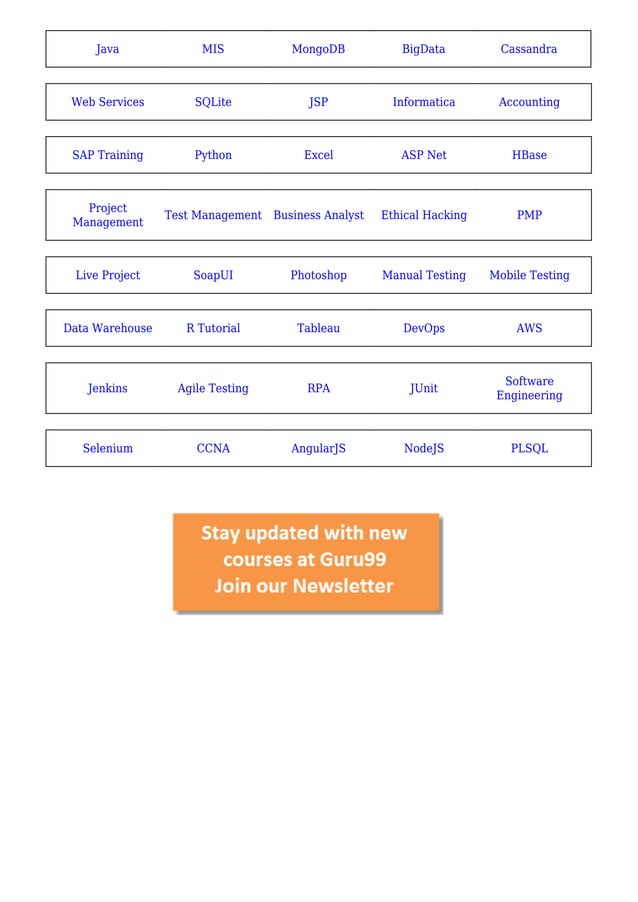 | Java | MIS | MongoDB | BigData | Cassandra |
|---|---|---|---|---|
| Web Services | SQLite | JSP | Informatica | Accounting |
| SAP Training | Python | Excel | ASP Net | HBase |
| Project Management | Test Management | Business Analyst | Ethical Hacking | PMP |
| Live Project | SoapUI | Photoshop | Manual Testing | Mobile Testing |
| Data Warehouse | R Tutorial | Tableau | DevOps | AWS |
| Jenkins | Agile Testing | RPA | JUnit | Software Engineering |
| Selenium | CCNA | AngularJS | NodeJS | PLSQL |

Stay updated with new courses at Guru99
Join our Newsletter